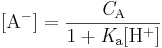 $[\mathrm{A}^-] = \frac{C_\mathrm{A}}{1 + K_\mathrm{a}[\mathrm{H}^+]}$